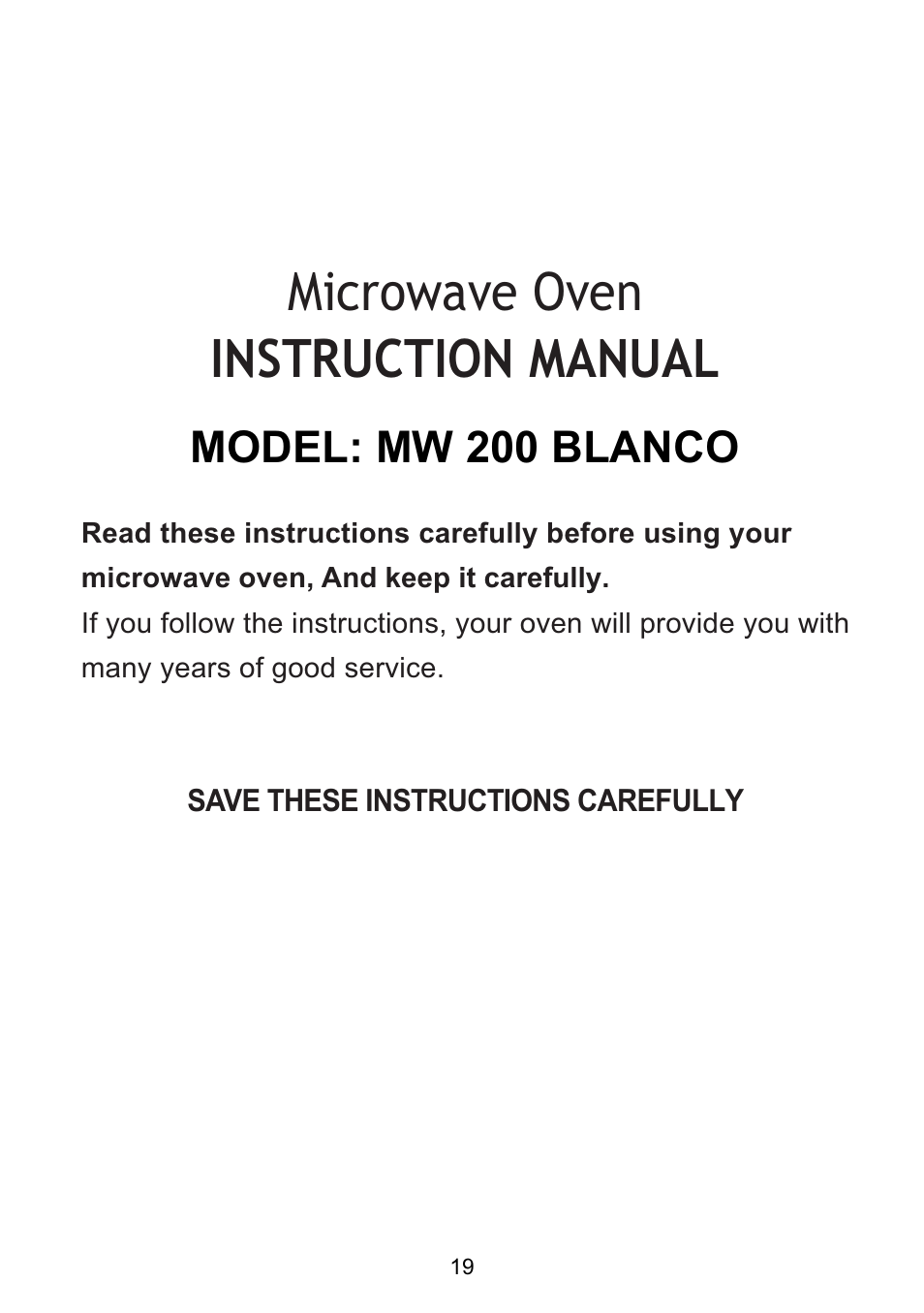 Microwave Oven
INSTRUCTION MANUAL

MODEL: MW 200 BLANCO

Read these instructions carefully before using your microwave oven, And keep it carefully.
If you follow the instructions, your oven will provide you with many years of good service.

SAVE THESE INSTRUCTIONS CAREFULLY

19